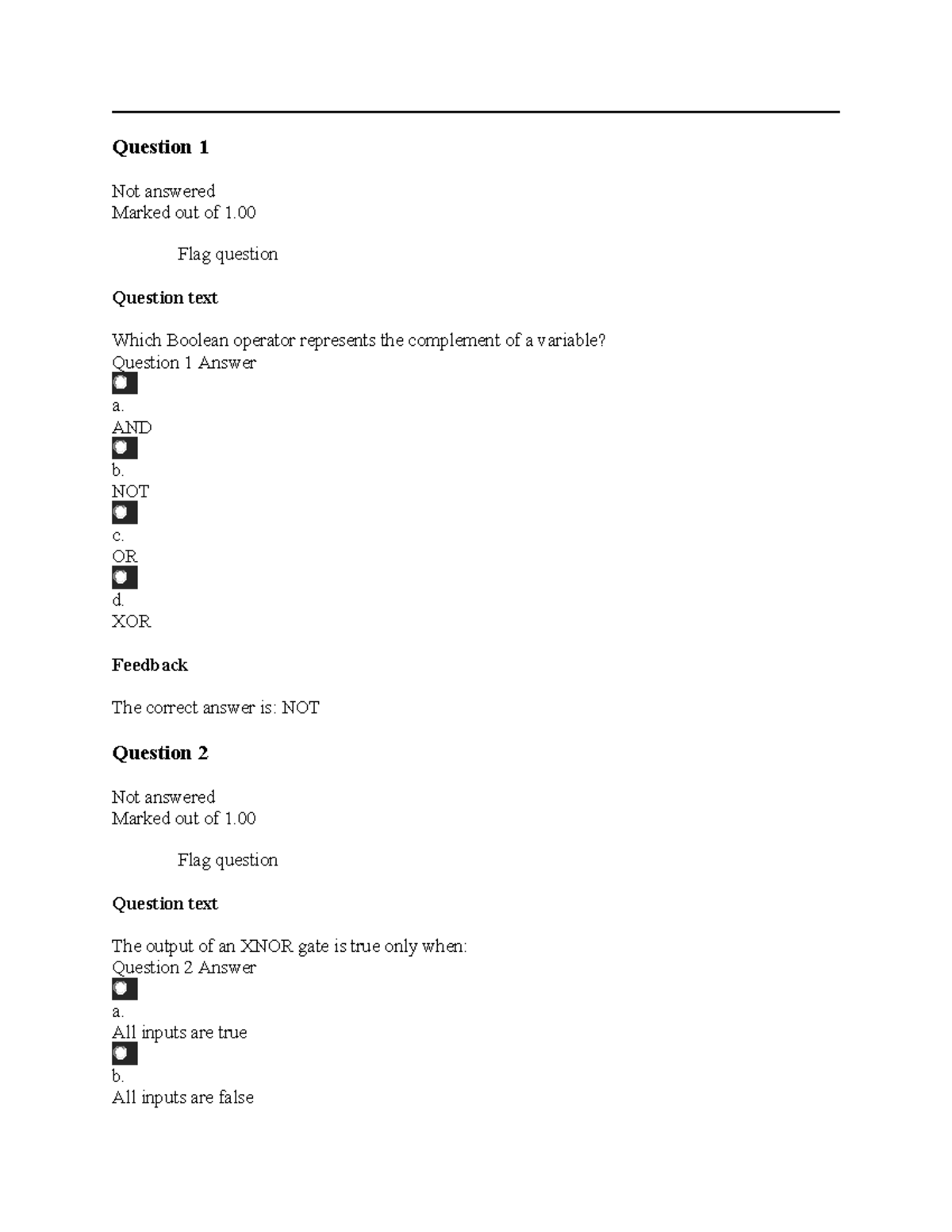 Question 1

Not answered
Marked out of 1.00

Flag question

Question text

Which Boolean operator represents the complement of a variable?
Question 1 Answer
a.
AND
b.
NOT
c.
OR
d.
XOR

Feedback

The correct answer is: NOT

Question 2

Not answered
Marked out of 1.00

Flag question

Question text

The output of an XNOR gate is true only when:
Question 2 Answer
a.
All inputs are true
b.
All inputs are false